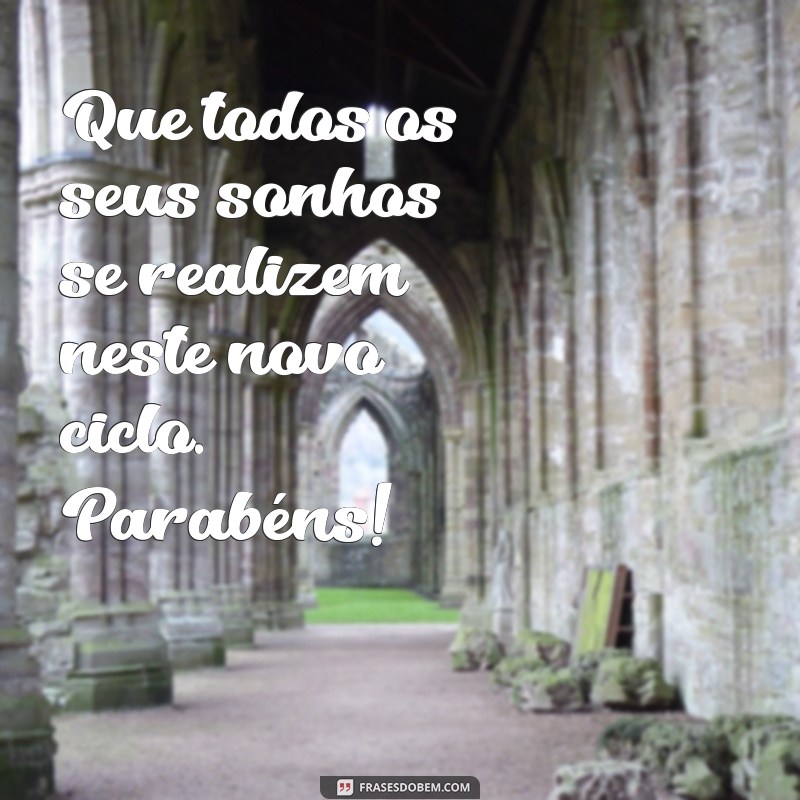 Que todos os seus sonhos se realizem neste novo ciclo. Parabéns!

FRASESDOBEM.COM